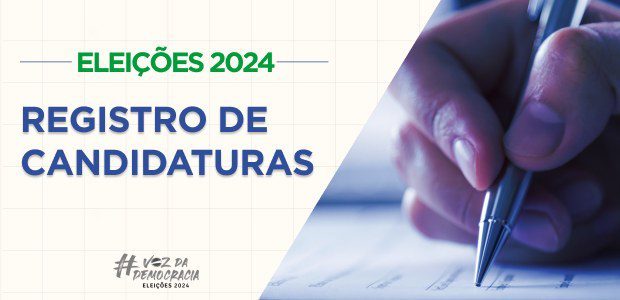 ELEIÇÕES 2024

REGISTRO DE CANDIDATURAS

#VOZ DA DEMOCRACIA
ELEIÇÕES 2024